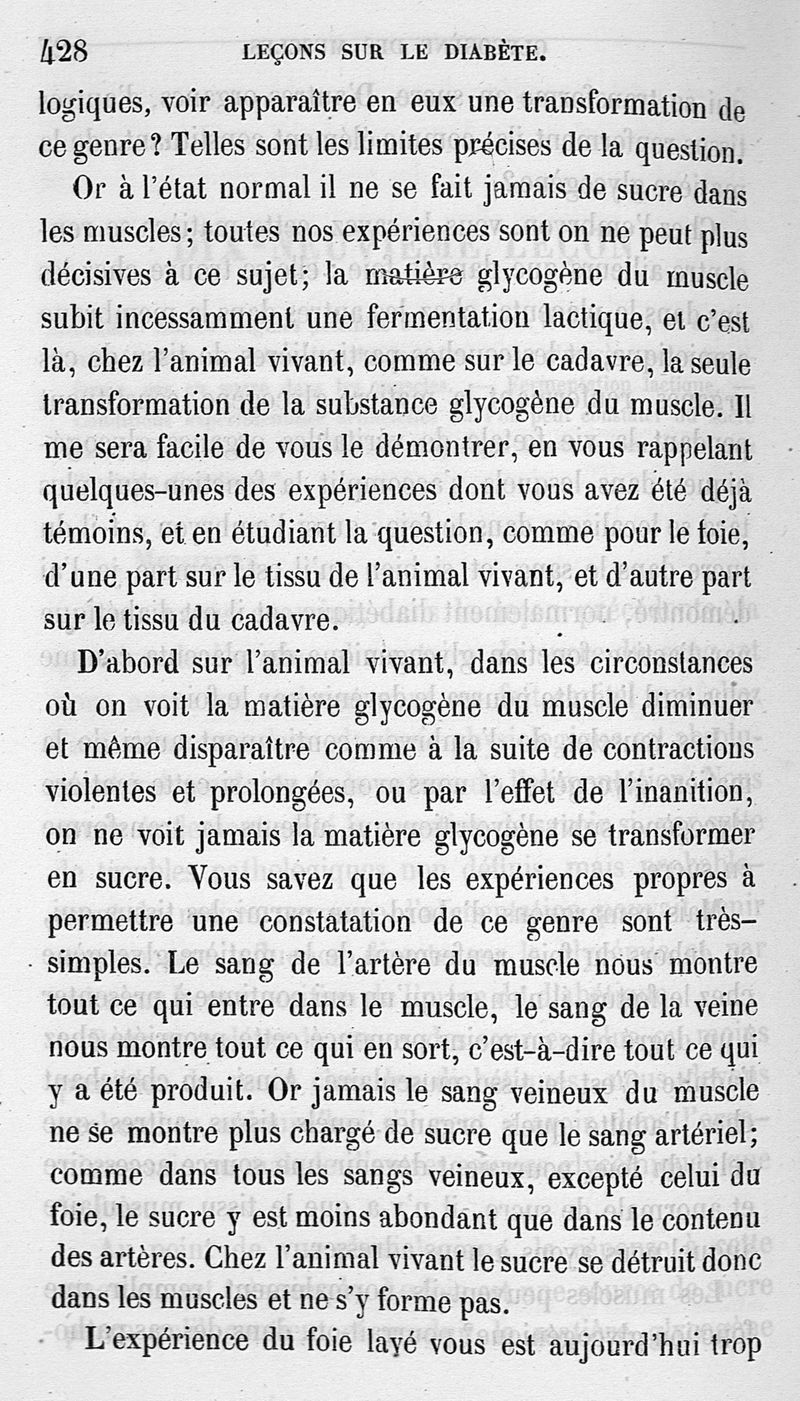 428 LEÇONS SUR LE DIABÈTE.

logiques, voir apparaître en eux une transformation de ce genre? Telles sont les limites précises de la question.

Or à l'état normal il ne se fait jamais de sucre dans les muscles; toutes nos expériences sont on ne peut plus décisives à ce sujet; la matière glycogène du muscle subit incessamment une fermentation lactique, et c'est là, chez l'animal vivant, comme sur le cadavre, la seule transformation de la substance glycogène du muscle. Il me sera facile de vous le démontrer, en vous rappelant quelques-unes des expériences dont vous avez été déjà témoins, et en étudiant la question, comme pour le foie, d'une part sur le tissu de l'animal vivant, et d'autre part sur le tissu du cadavre.

D'abord sur l'animal vivant, dans les circonstances où on voit la matière glycogène du muscle diminuer et même disparaître comme à la suite de contractions violentes et prolongées, ou par l'effet de l'inanition, on ne voit jamais la matière glycogène se transformer en sucre. Vous savez que les expériences propres à permettre une constatation de ce genre sont très-simples. Le sang de l'artère du muscle nous montre tout ce qui entre dans le muscle, le sang de la veine nous montre tout ce qui en sort, c'est-à-dire tout ce qui y a été produit. Or jamais le sang veineux du muscle ne se montre plus chargé de sucre que le sang artériel; comme dans tous les sangs veineux, excepté celui du foie, le sucre y est moins abondant que dans le contenu des artères. Chez l'animal vivant le sucre se détruit donc dans les muscles et ne s'y forme pas.

L'expérience du foie lavé vous est aujourd'hui trop